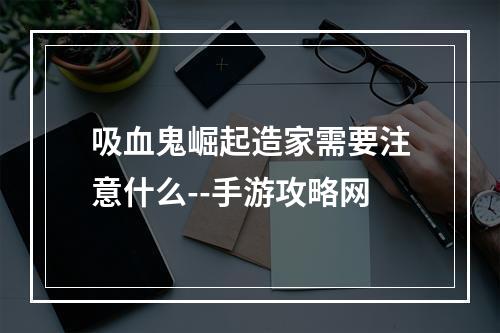 吸血鬼崛起造家需要注意什么--手游攻略网